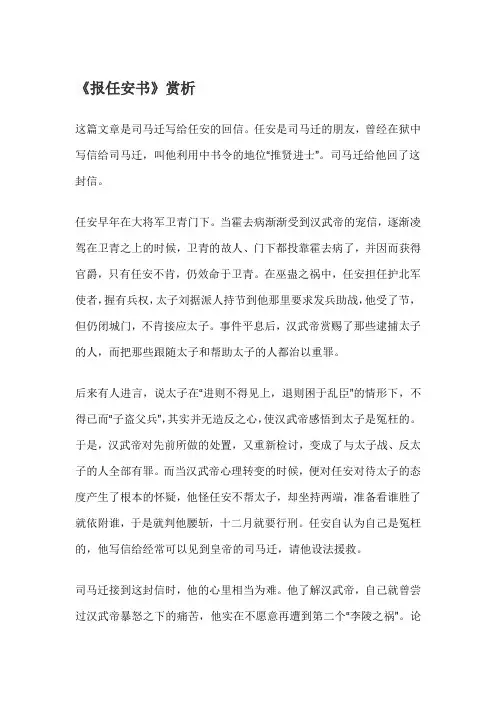 《报任安书》赏析

这篇文章是司马迁写给任安的回信。任安是司马迁的朋友，曾经在狱中写信给司马迁，叫他利用中书令的地位"推贤进士"。司马迁给他回了这封信。

任安早年在大将军卫青门下。当霍去病渐渐受到汉武帝的宠信，逐渐凌驾在卫青之上的时候，卫青的故人、门下都投靠霍去病了，并因而获得官爵，只有任安不肯，仍效命于卫青。在巫蛊之祸中，任安担任护北军使者，握有兵权，太子刘据派人持节到他那里要求发兵助战，他受了节，但仍闭城门，不肯接应太子。事件平息后，汉武帝赏赐了那些逮捕太子的人，而把那些跟随太子和帮助太子的人都治以重罪。

后来有人进言，说太子在"进则不得见上，退则困于乱臣"的情形下，不得已而"子盗父兵"，其实并无造反之心，使汉武帝感悟到太子是冤枉的。于是，汉武帝对先前所做的处置，又重新检讨，变成了与太子战、反太子的人全部有罪。而当汉武帝心理转变的时候，便对任安对待太子的态度产生了根本的怀疑，他怪任安不帮太子，却坐持两端，准备看谁胜了就依附谁，于是就判他腰斩，十二月就要行刑。任安自认为自己是冤枉的，他写信给经常可以见到皇帝的司马迁，请他设法援救。

司马迁接到这封信时，他的心里相当为难。他了解汉武帝，自己就曾尝过汉武帝暴怒之下的痛苦，他实在不愿意再遭到第二个"李陵之祸"。论